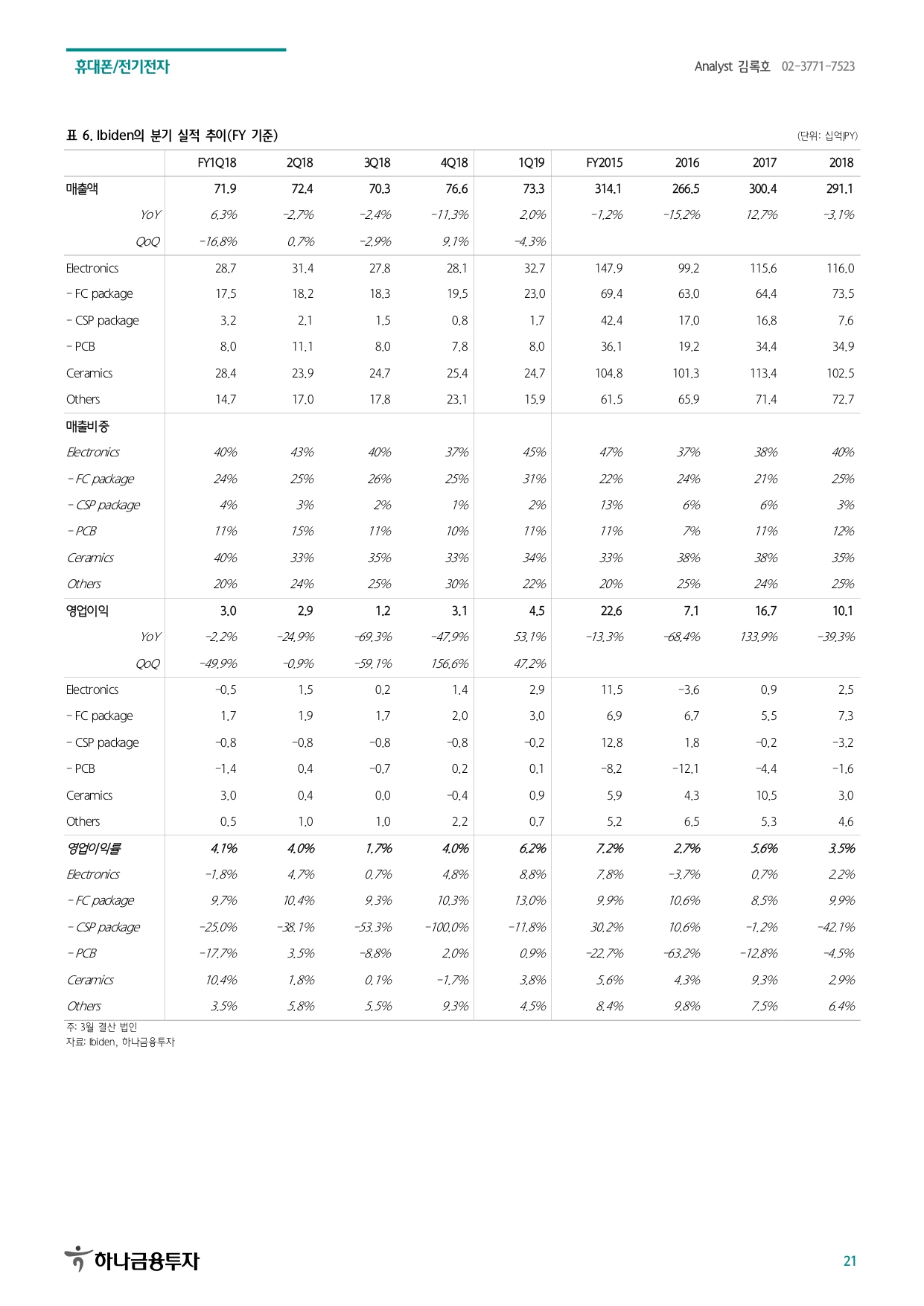 휴대폰/전기전자

Analyst 김록호 02-3771-7523

표 6. Ibiden의 분기 실적 추이(FY 기준)

(단위: 십억JPY)

| | FY1Q18 | 2Q18 | 3Q18 | 4Q18 | 1Q19 | FY2015 | 2016 | 2017 | 2018 |
|---|---|---|---|---|---|---|---|---|---|
| 매출액 | 71.9 | 72.4 | 70.3 | 76.6 | 73.3 | 314.1 | 266.5 | 300.4 | 291.1 |
| YoY | 6.3% | -2.7% | -2.4% | -11.3% | 2.0% | -1.2% | -15.2% | 12.7% | -3.1% |
| QoQ | -16.8% | 0.7% | -2.9% | 9.1% | -4.3% | | | | |
| Electronics | 28.7 | 31.4 | 27.8 | 28.1 | 32.7 | 147.9 | 99.2 | 115.6 | 116.0 |
| - FC package | 17.5 | 18.2 | 18.3 | 19.5 | 23.0 | 69.4 | 63.0 | 64.4 | 73.5 |
| - CSP package | 3.2 | 2.1 | 1.5 | 0.8 | 1.7 | 42.4 | 17.0 | 16.8 | 7.6 |
| - PCB | 8.0 | 11.1 | 8.0 | 7.8 | 8.0 | 36.1 | 19.2 | 34.4 | 34.9 |
| Ceramics | 28.4 | 23.9 | 24.7 | 25.4 | 24.7 | 104.8 | 101.3 | 113.4 | 102.5 |
| Others | 14.7 | 17.0 | 17.8 | 23.1 | 15.9 | 61.5 | 65.9 | 71.4 | 72.7 |
| 매출비중 | | | | | | | | | |
| Electronics | 40% | 43% | 40% | 37% | 45% | 47% | 37% | 38% | 40% |
| - FC package | 24% | 25% | 26% | 25% | 31% | 22% | 24% | 21% | 25% |
| - CSP package | 4% | 3% | 2% | 1% | 2% | 13% | 6% | 6% | 3% |
| - PCB | 11% | 15% | 11% | 10% | 11% | 11% | 7% | 11% | 12% |
| Ceramics | 40% | 33% | 35% | 33% | 34% | 33% | 38% | 38% | 35% |
| Others | 20% | 24% | 25% | 30% | 22% | 20% | 25% | 24% | 25% |
| 영업이익 | 3.0 | 2.9 | 1.2 | 3.1 | 4.5 | 22.6 | 7.1 | 16.7 | 10.1 |
| YoY | -2.2% | -24.9% | -69.3% | -47.9% | 53.1% | -13.3% | -68.4% | 133.9% | -39.3% |
| QoQ | -49.9% | -0.9% | -59.1% | 156.6% | 47.2% | | | | |
| Electronics | -0.5 | 1.5 | 0.2 | 1.4 | 2.9 | 11.5 | -3.6 | 0.9 | 2.5 |
| - FC package | 1.7 | 1.9 | 1.7 | 2.0 | 3.0 | 6.9 | 6.7 | 5.5 | 7.3 |
| - CSP package | -0.8 | -0.8 | -0.8 | -0.8 | -0.2 | 12.8 | 1.8 | -0.2 | -3.2 |
| - PCB | -1.4 | 0.4 | -0.7 | 0.2 | 0.1 | -8.2 | -12.1 | -4.4 | -1.6 |
| Ceramics | 3.0 | 0.4 | 0.0 | -0.4 | 0.9 | 5.9 | 4.3 | 10.5 | 3.0 |
| Others | 0.5 | 1.0 | 1.0 | 2.2 | 0.7 | 5.2 | 6.5 | 5.3 | 4.6 |
| 영업이익률 | 4.1% | 4.0% | 1.7% | 4.0% | 6.2% | 7.2% | 2.7% | 5.6% | 3.5% |
| Electronics | -1.8% | 4.7% | 0.7% | 4.8% | 8.8% | 7.8% | -3.7% | 0.7% | 2.2% |
| - FC package | 9.7% | 10.4% | 9.3% | 10.3% | 13.0% | 9.9% | 10.6% | 8.5% | 9.9% |
| - CSP package | -25.0% | -38.1% | -53.3% | -100.0% | -11.8% | 30.2% | 10.6% | -1.2% | -42.1% |
| - PCB | -17.7% | 3.5% | -8.8% | 2.0% | 0.9% | -22.7% | -63.2% | -12.8% | -4.5% |
| Ceramics | 10.4% | 1.8% | 0.1% | -1.7% | 3.8% | 5.6% | 4.3% | 9.3% | 2.9% |
| Others | 3.5% | 5.8% | 5.5% | 9.3% | 4.5% | 8.4% | 9.8% | 7.5% | 6.4% |

주: 3월 결산 법인
자료: Ibiden, 하나금융투자

하나금융투자

21